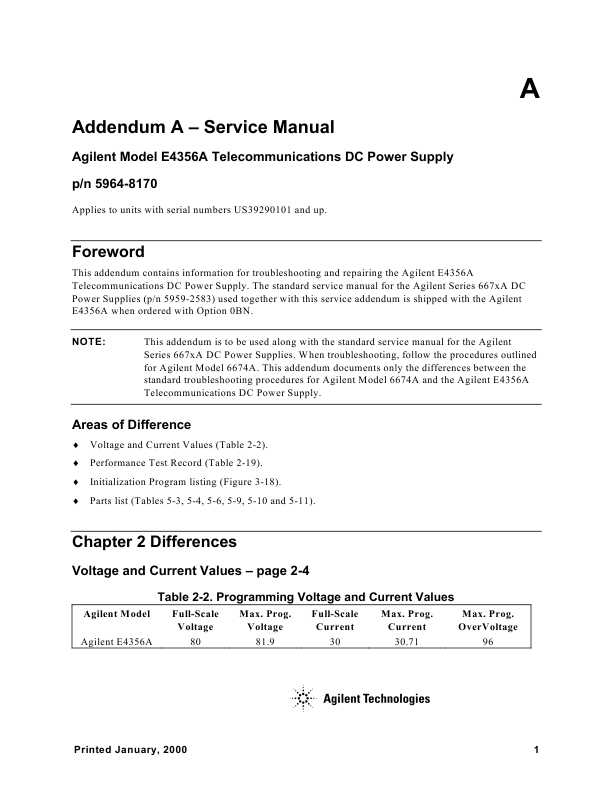 A

Addendum A – Service Manual

Agilent Model E4356A Telecommunications DC Power Supply

p/n 5964-8170

Applies to units with serial numbers US39290101 and up.

Foreword

This addendum contains information for troubleshooting and repairing the Agilent E4356A Telecommunications DC Power Supply. The standard service manual for the Agilent Series 667xA DC Power Supplies (p/n 5959-2583) used together with this service addendum is shipped with the Agilent E4356A when ordered with Option 0BN.

NOTE: This addendum is to be used along with the standard service manual for the Agilent Series 667xA DC Power Supplies. When troubleshooting, follow the procedures outlined for Agilent Model 6674A. This addendum documents only the differences between the standard troubleshooting procedures for Agilent Model 6674A and the Agilent E4356A Telecommunications DC Power Supply.

Areas of Difference

♦ Voltage and Current Values (Table 2-2).

♦ Performance Test Record (Table 2-19).

♦ Initialization Program listing (Figure 3-18).

♦ Parts list (Tables 5-3, 5-4, 5-6, 5-9, 5-10 and 5-11).

Chapter 2 Differences

Voltage and Current Values – page 2-4

Table 2-2. Programming Voltage and Current Values

| Agilent Model | Full-Scale Voltage | Max. Prog. Voltage | Full-Scale Current | Max. Prog. Current | Max. Prog. OverVoltage |
|---|---|---|---|---|---|
| Agilent E4356A | 80 | 81.9 | 30 | 30.71 | 96 |

Agilent Technologies

Printed January, 2000

1